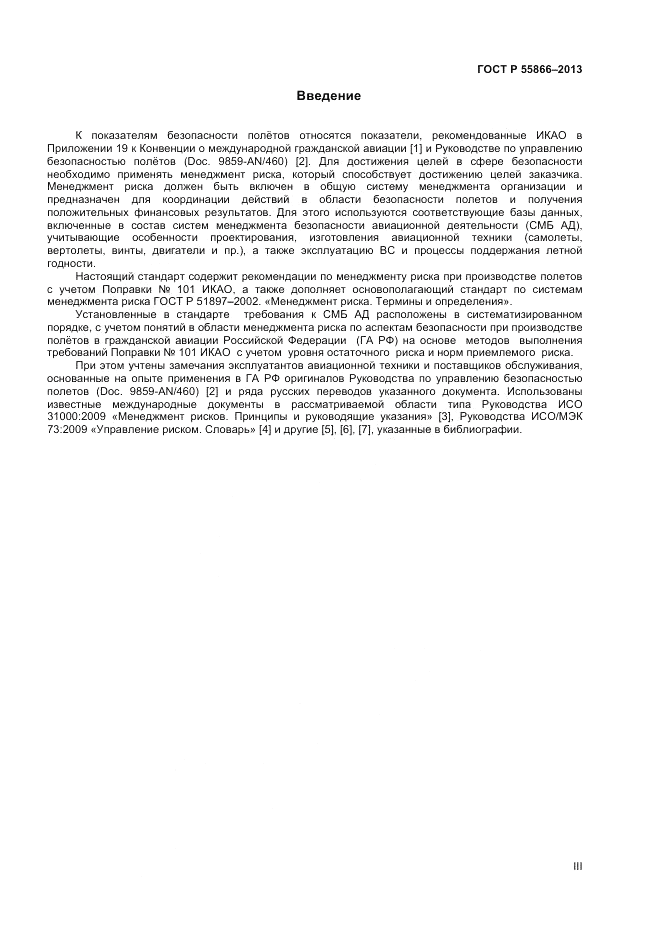 ГОСТ Р 55866–2013

Введение

К показателям безопасности полётов относятся показатели, рекомендованные ИКАО в Приложении 19 к Конвенции о международной гражданской авиации [1] и Руководстве по управлению безопасностью полётов (Doc. 9859-AN/460) [2]. Для достижения целей в сфере безопасности необходимо применять менеджмент риска, который способствует достижению целей заказчика. Менеджмент риска должен быть включен в общую систему менеджмента организации и предназначен для координации действий в области безопасности полетов и получения положительных финансовых результатов. Для этого используются соответствующие базы данных, включенные в состав систем менеджмента безопасности авиационной деятельности (СМБ АД), учитывающие особенности проектирования, изготовления авиационной техники (самолеты, вертолеты, винты, двигатели и пр.), а также эксплуатацию ВС и процессы поддержания летной годности.

Настоящий стандарт содержит рекомендации по менеджменту риска при производстве полетов с учетом Поправки № 101 ИКАО, а также дополняет основополагающий стандарт по системам менеджмента риска ГОСТ Р 51897–2002. «Менеджмент риска. Термины и определения».

Установленные в стандарте требования к СМБ АД расположены в систематизированном порядке, с учетом понятий в области менеджмента риска по аспектам безопасности при производстве полётов в гражданской авиации Российской Федерации (ГА РФ) на основе методов выполнения требований Поправки № 101 ИКАО с учетом уровня остаточного риска и норм приемлемого риска.

При этом учтены замечания эксплуатантов авиационной техники и поставщиков обслуживания, основанные на опыте применения в ГА РФ оригиналов Руководства по управлению безопасностью полетов (Doc. 9859-AN/460) [2] и ряда русских переводов указанного документа. Использованы известные международные документы в рассматриваемой области типа Руководства ИСО 31000:2009 «Менеджмент рисков. Принципы и руководящие указания» [3], Руководства ИСО/МЭК 73:2009 «Управление риском. Словарь» [4] и другие [5], [6], [7], указанные в библиографии.

III